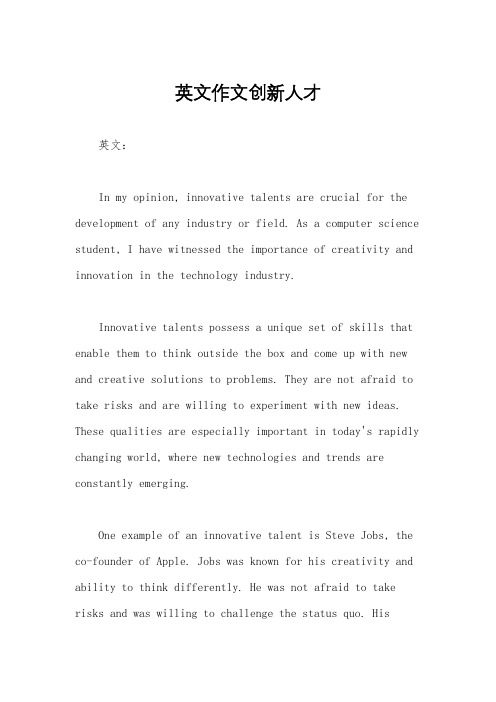 英文作文创新人才

英文：

In my opinion, innovative talents are crucial for the development of any industry or field. As a computer science student, I have witnessed the importance of creativity and innovation in the technology industry.

Innovative talents possess a unique set of skills that enable them to think outside the box and come up with new and creative solutions to problems. They are not afraid to take risks and are willing to experiment with new ideas. These qualities are especially important in today's rapidly changing world, where new technologies and trends are constantly emerging.

One example of an innovative talent is Steve Jobs, the co-founder of Apple. Jobs was known for his creativity and ability to think differently. He was not afraid to take risks and was willing to challenge the status quo. His